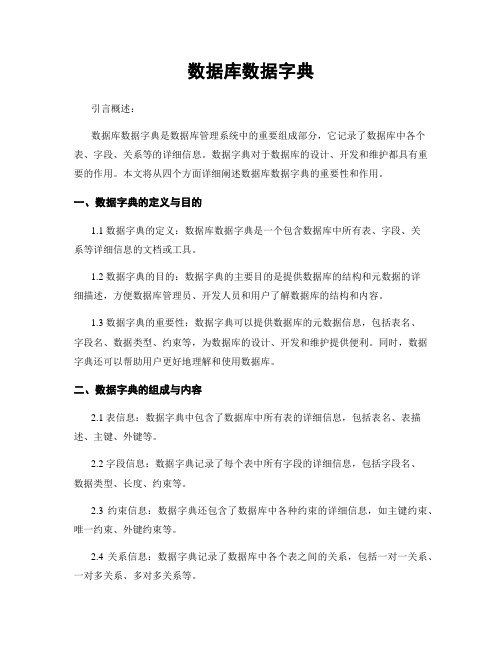 数据库数据字典

引言概述：

数据库数据字典是数据库管理系统中的重要组成部分，它记录了数据库中各个表、字段、关系等的详细信息。数据字典对于数据库的设计、开发和维护都具有重要的作用。本文将从四个方面详细阐述数据库数据字典的重要性和作用。

一、数据字典的定义与目的

1.1 数据字典的定义：数据库数据字典是一个包含数据库中所有表、字段、关系等详细信息的文档或工具。

1.2 数据字典的目的：数据字典的主要目的是提供数据库的结构和元数据的详细描述，方便数据库管理员、开发人员和用户了解数据库的结构和内容。

1.3 数据字典的重要性：数据字典可以提供数据库的元数据信息，包括表名、字段名、数据类型、约束等，为数据库的设计、开发和维护提供便利。同时，数据字典还可以帮助用户更好地理解和使用数据库。

二、数据字典的组成与内容

2.1 表信息：数据字典中包含了数据库中所有表的详细信息，包括表名、表描述、主键、外键等。

2.2 字段信息：数据字典记录了每个表中所有字段的详细信息，包括字段名、数据类型、长度、约束等。

2.3 约束信息：数据字典还包含了数据库中各种约束的详细信息，如主键约束、唯一约束、外键约束等。

2.4 关系信息：数据字典记录了数据库中各个表之间的关系，包括一对一关系、一对多关系、多对多关系等。